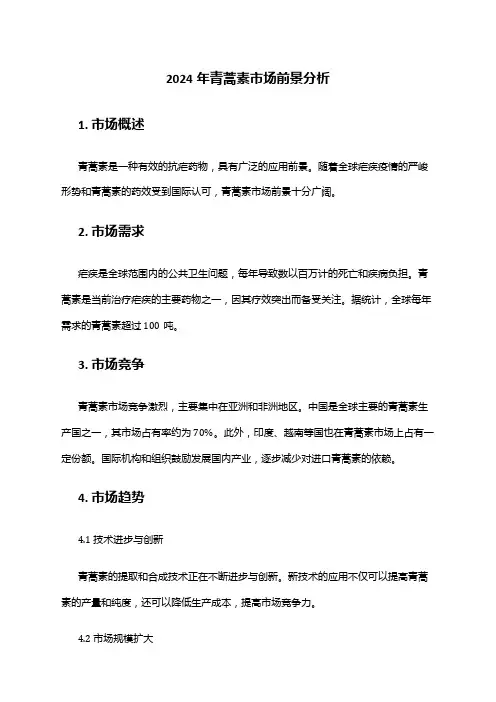 2024 年青蒿素市场前景分析

1. 市场概述

青蒿素是一种有效的抗疟药物，具有广泛的应用前景。随着全球疟疾疫情的严峻形势和青蒿素的药效受到国际认可，青蒿素市场前景十分广阔。

2. 市场需求

疟疾是全球范围内的公共卫生问题，每年导致数以百万计的死亡和疾病负担。青蒿素是当前治疗疟疾的主要药物之一，因其疗效突出而备受关注。据统计，全球每年需求的青蒿素超过 100 吨。

3. 市场竞争

青蒿素市场竞争激烈，主要集中在亚洲和非洲地区。中国是全球主要的青蒿素生产国之一，其市场占有率约为 70%。此外，印度、越南等国也在青蒿素市场上占有一定份额。国际机构和组织鼓励发展国内产业，逐步减少对进口青蒿素的依赖。

4. 市场趋势

4.1 技术进步与创新

青蒿素的提取和合成技术正在不断进步与创新。新技术的应用不仅可以提高青蒿素的产量和纯度，还可以降低生产成本，提高市场竞争力。

4.2 市场规模扩大